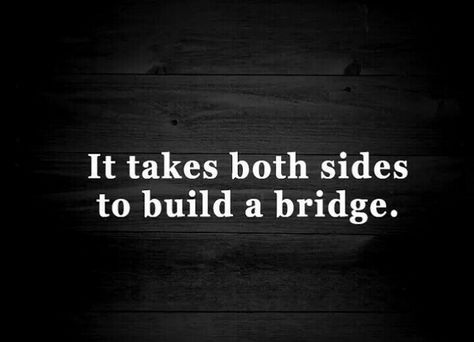 It takes both sides to build a bridge.